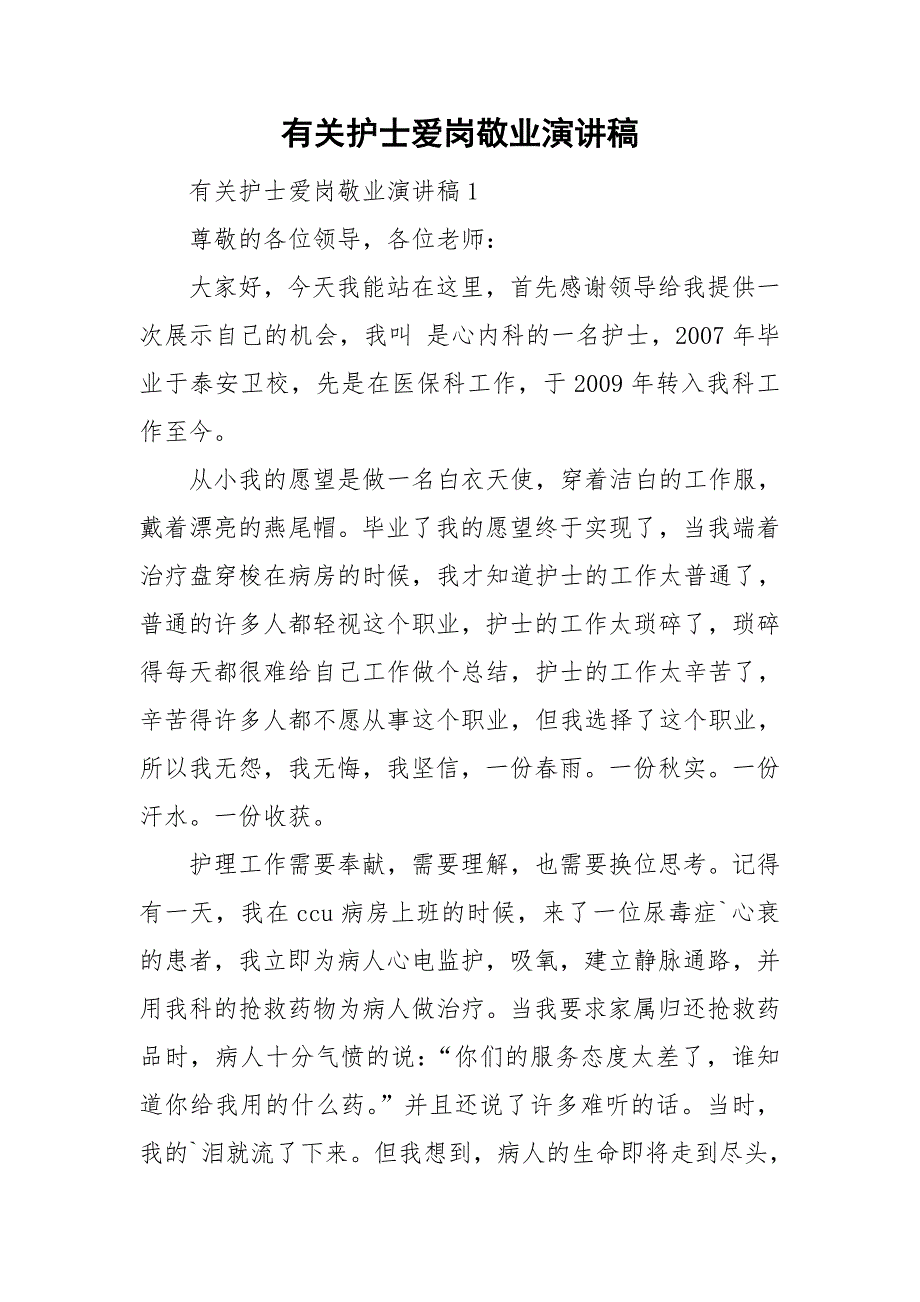 有关护士爱岗敬业演讲稿

有关护士爱岗敬业演讲稿1

尊敬的各位领导，各位老师：

大家好，今天我能站在这里，首先感谢领导给我提供一次展示自己的机会，我叫 是心内科的一名护士，2007年毕业于泰安卫校，先是在医保科工作，于2009年转入我科工作至今。

从小我的愿望是做一名白衣天使，穿着洁白的工作服，戴着漂亮的燕尾帽。毕业了我的愿望终于实现了，当我端着治疗盘穿梭在病房的时候，我才知道护士的工作太普通了，普通的许多人都轻视这个职业，护士的工作太琐碎了，琐碎得每天都很难给自己工作做个总结，护士的工作太辛苦了，辛苦得许多人都不愿从事这个职业，但我选择了这个职业，所以我无怨，我无悔，我坚信，一份春雨。一份秋实。一份汗水。一份收获。

护理工作需要奉献，需要理解，也需要换位思考。记得有一天，我在ccu病房上班的时候，来了一位尿毒症`心衰的患者，我立即为病人心电监护，吸氧，建立静脉通路，并用我科的抢救药物为病人做治疗。当我要求家属归还抢救药品时，病人十分气愤的说：“你们的服务态度太差了，谁知道你给我用的什么药。”并且还说了许多难听的话。当时，我的`泪就流了下来。但我想到，病人的生命即将走到尽头，